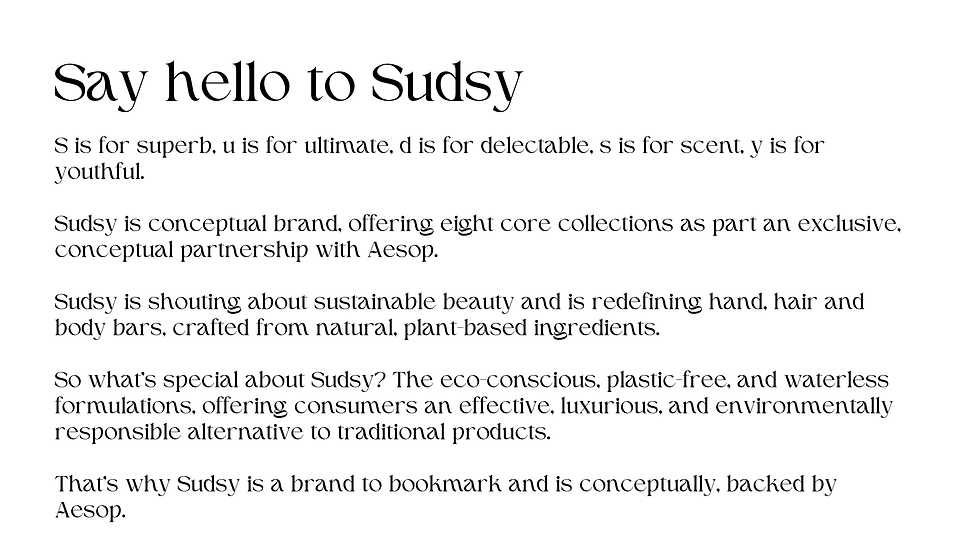 Say hello to Sudsy

S is for superb, u is for ultimate, d is for delectable, s is for scent, y is for youthful.

Sudsy is conceptual brand, offering eight core collections as part an exclusive, conceptual partnership with Aesop.

Sudsy is shouting about sustainable beauty and is redefining hand, hair and body bars, crafted from natural, plant-based ingredients.

So what's special about Sudsy? The eco-conscious, plastic-free, and waterless formulations, offering consumers an effective, luxurious, and environmentally responsible alternative to traditional products.

That's why Sudsy is a brand to bookmark and is conceptually, backed by Aesop.